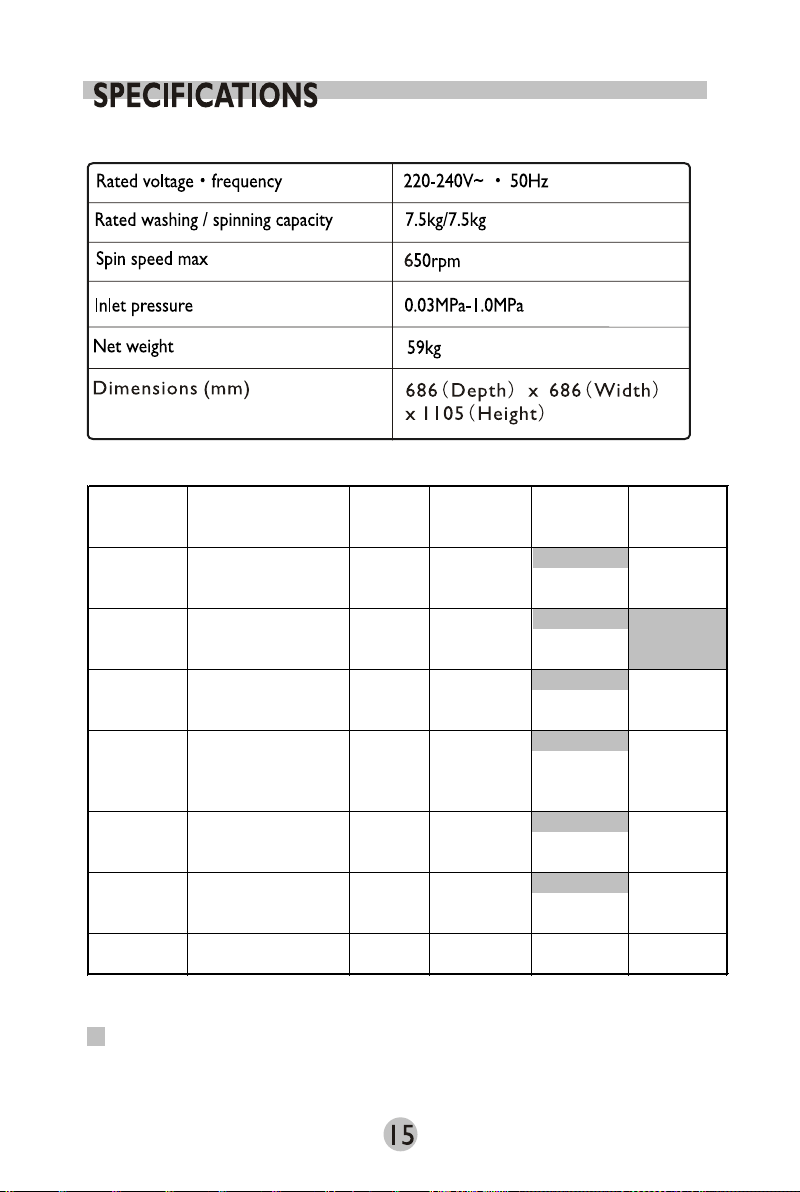 SPECIFICATIONS

| Rated voltage • frequency | 220-240V~ • 50Hz |
|---|---|
| Rated washing / spinning capacity | 7.5kg/7.5kg |
| Spin speed max | 650rpm |
| Inlet pressure | 0.03MPa-1.0MPa |
| Net weight | 59kg |
| Dimensions (mm) | 686 (Depth) x 686 (Width) x 1105 (Height) |

15